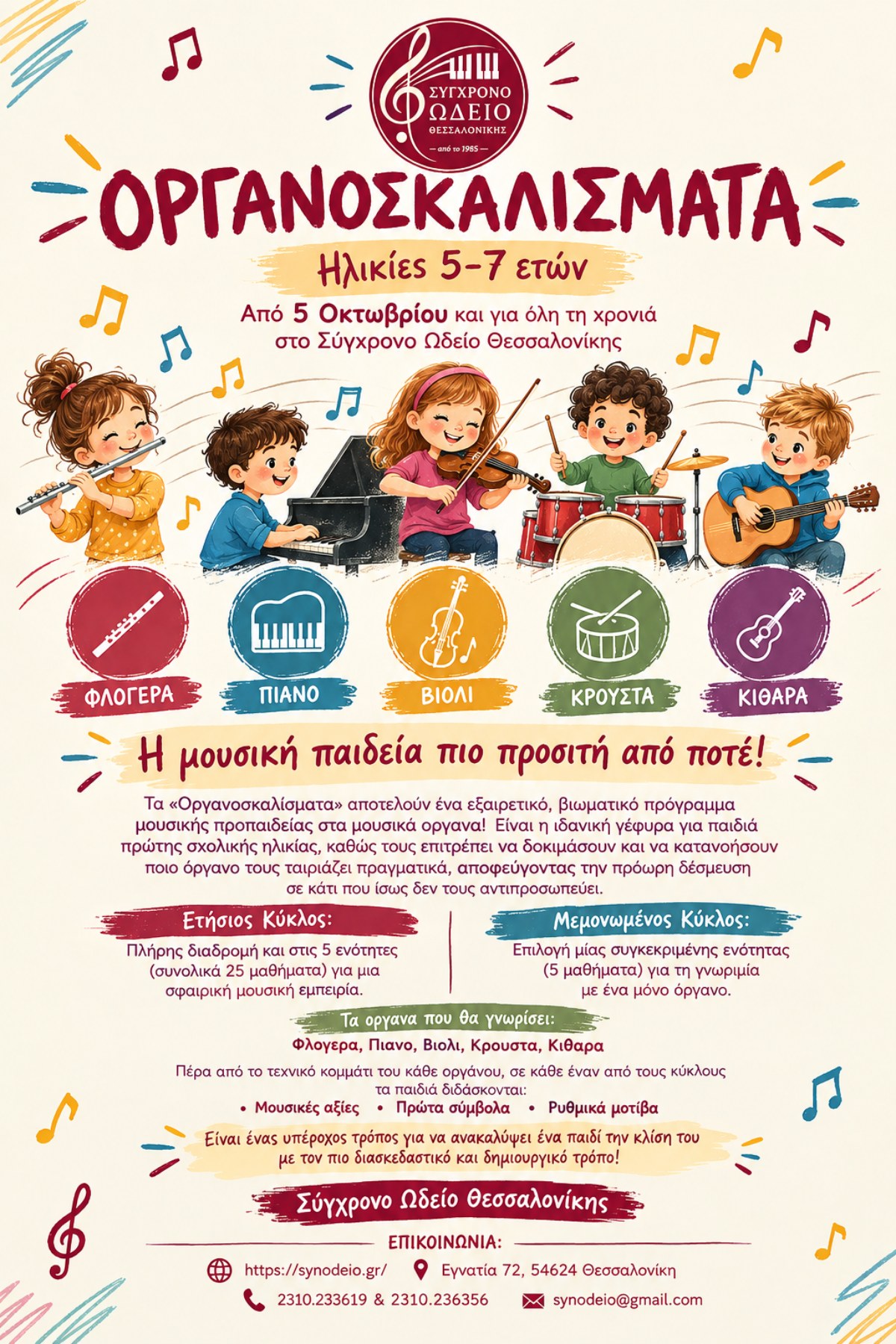 ΣΥΓΧΡΟΝΟ
ΩΔΕΙΟ
ΘΕΣΣΑΛΟΝΙΚΗΣ
— από το 1985 —

ΟΡΓΑΝΟΣΚΑΛΙΣΜΑΤΑ

Ηλικίες 5-7 ετών

Από 5 Οκτωβρίου και για όλη τη χρονιά
στο Σύγχρονο Ωδείο Θεσσαλονίκης

ΦΛΟΓΕΡΑ

ΠΙΑΝΟ

ΒΙΟΛΙ

ΚΡΟΥΣΤΑ

ΚΙΘΑΡΑ

Η μουσική παιδεία πιο προσιτή από ποτέ!

Τα «Οργανοσκαλίσματα» αποτελούν ένα εξαιρετικό, βιωματικό πρόγραμμα μουσικής προπαιδείας στα μουσικά οργανα! Είναι η ιδανική γέφυρα για παιδιά πρώτης σχολικής ηλικίας, καθώς τους επιτρέπει να δοκιμάσουν και να κατανοήσουν ποιο όργανο τους ταιριάζει πραγματικά, αποφεύγοντας την πρόωρη δέσμευση σε κάτι που ίσως δεν τους αντιπροσωπεύει.

Ετήσιος Κύκλος:

Πλήρης διαδρομή και στις 5 ενότητες (συνολικά 25 μαθήματα) για μια σφαιρική μουσική εμπειρία.

Μεμονωμένος Κύκλος:

Επιλογή μίας συγκεκριμένης ενότητας (5 μαθήματα) για τη γνωριμία με ένα μόνο όργανο.

Τα οργανα που θα γνωρίσει:
Φλογερα, Πιανο, Βιολι, Κρουστα, Κιθαρα

Πέρα από το τεχνικό κομμάτι του κάθε οργάνου, σε κάθε έναν από τους κύκλους τα παιδιά διδάσκονται:
• Μουσικές αξίες • Πρώτα σύμβολα • Ρυθμικά μοτίβα

Είναι ένας υπέροχος τρόπος για να ανακαλύψει ένα παιδί την κλίση του με τον πιο διασκεδαστικό και δημιουργικό τρόπο!

Σύγχρονο Ωδείο Θεσσαλονίκης

ΕΠΙΚΟΙΝΩΝΙΑ:
https://synodeio.gr/ Εγνατία 72, 54624 Θεσσαλονίκη
2310.233619 & 2310.236356 synodeio@gmail.com